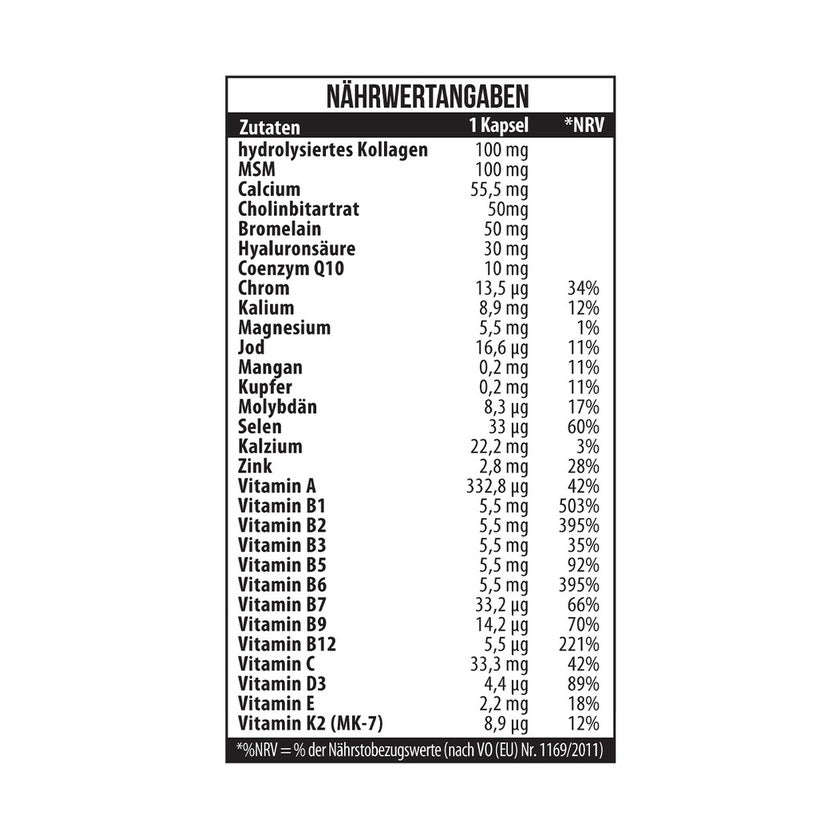 NÄHRWERTANGABEN

| Zutaten | 1 Kapsel | *NRV |
|---|---|---|
| hydrolysiertes Kollagen | 100 mg | |
| MSM | 100 mg | |
| Calcium | 55,5 mg | |
| Cholinbitartrat | 50mg | |
| Bromelain | 50 mg | |
| Hyaluronsäure | 30 mg | |
| Coenzym Q10 | 10 mg | |
| Chrom | 13,5 µg | 34% |
| Kalium | 8,9 mg | 12% |
| Magnesium | 5,5 mg | 1% |
| Jod | 16,6 µg | 11% |
| Mangan | 0,2 mg | 11% |
| Kupfer | 0,2 mg | 11% |
| Molybdän | 8,3 µg | 17% |
| Selen | 33 µg | 60% |
| Kalzium | 22,2 mg | 3% |
| Zink | 2,8 mg | 28% |
| Vitamin A | 332,8 µg | 42% |
| Vitamin B1 | 5,5 mg | 503% |
| Vitamin B2 | 5,5 mg | 395% |
| Vitamin B3 | 5,5 mg | 35% |
| Vitamin B5 | 5,5 mg | 92% |
| Vitamin B6 | 5,5 mg | 395% |
| Vitamin B7 | 33,2 µg | 66% |
| Vitamin B9 | 14,2 µg | 70% |
| Vitamin B12 | 5,5 µg | 221% |
| Vitamin C | 33,3 mg | 42% |
| Vitamin D3 | 4,4 µg | 89% |
| Vitamin E | 2,2 mg | 18% |
| Vitamin K2 (MK-7) | 8,9 µg | 12% |

*%NRV = % der Nährstobezugswerte (nach VO (EU) Nr. 1169/2011)